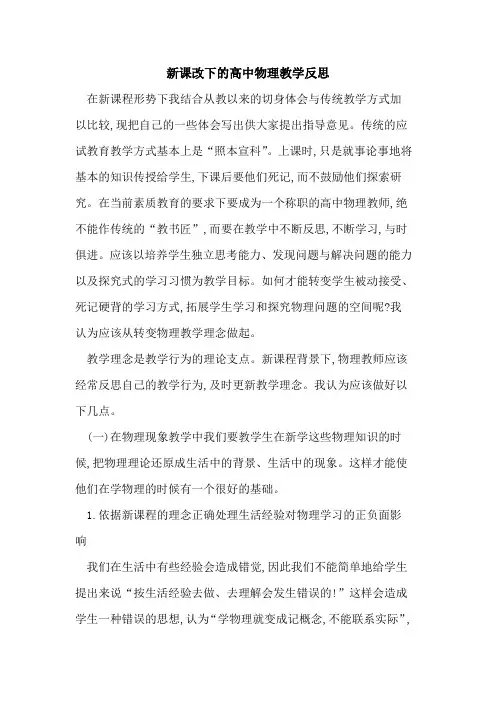 新课改下的高中物理教学反思

在新课程形势下我结合从教以来的切身体会与传统教学方式加以比较,现把自己的一些体会写出供大家提出指导意见。传统的应试教育教学方式基本上是“照本宣科”。上课时,只是就事论事地将基本的知识传授给学生,下课后要他们死记,而不鼓励他们探索研究。在当前素质教育的要求下要成为一个称职的高中物理教师,绝不能作传统的“教书匠”,而要在教学中不断反思,不断学习,与时俱进。应该以培养学生独立思考能力、发现问题与解决问题的能力以及探究式的学习习惯为教学目标。如何才能转变学生被动接受、死记硬背的学习方式,拓展学生学习和探究物理问题的空间呢?我认为应该从转变物理教学理念做起。

教学理念是教学行为的理论支点。新课程背景下,物理教师应该经常反思自己的教学行为,及时更新教学理念。我认为应该做好以下几点。

(一)在物理现象教学中我们要教学生在新学这些物理知识的时候,把物理理论还原成生活中的背景、生活中的现象。这样才能使他们在学物理的时候有一个很好的基础。

1.依据新课程的理念正确处理生活经验对物理学习的正负面影响

我们在生活中有些经验会造成错觉,因此我们不能简单地给学生提出来说“按生活经验去做、去理解会发生错误的!”这样会造成学生一种错误的思想,认为“学物理就变成记概念,不能联系实际”,